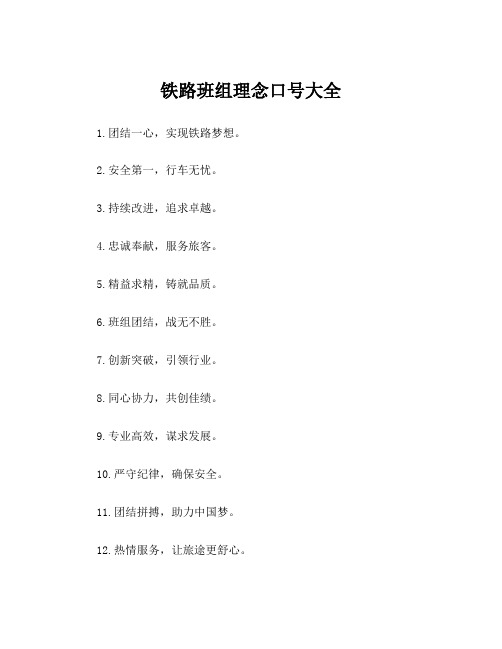 铁路班组理念口号大全

1.团结一心，实现铁路梦想。

2.安全第一，行车无忧。

3.持续改进，追求卓越。

4.忠诚奉献，服务旅客。

5.精益求精，铸就品质。

6.班组团结，战无不胜。

7.创新突破，引领行业。

8.同心协力，共创佳绩。

9.专业高效，谋求发展。

10.严守纪律，确保安全。

11.团结拼搏，助力中国梦。

12.热情服务，让旅途更舒心。